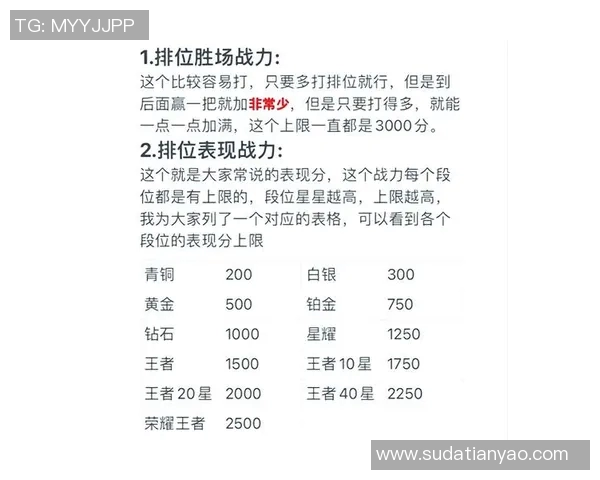 TG: MYYJJPP

1.排位胜场战力:
这个比较容易打，只要多打排位就行，但是到后面赢一把就加非常少，但是只要打得多，就能一点一点加满，这个上限一直都是3000分。

2.排位表现战力:
这个就是大家常说的表现分，这个战力每个段位都是有上限的，段位星星越高，上限越高，我为大家列了一个对应的表格，可以看到各个段位的表现分上限

| 青铜 | 200 | 白银 | 300 |
|---|---|---|---|
| 黄金 | 500 | 铂金 | 750 |
| 钻石 | 1000 | 星耀 | 1250 |
| 王者 | 1500 | 王者10星 | 1750 |
| 王者20星 | 2000 | 王者40星 | 2250 |
| 荣耀王者 | 2500 | | |

www.sudatianyao.com